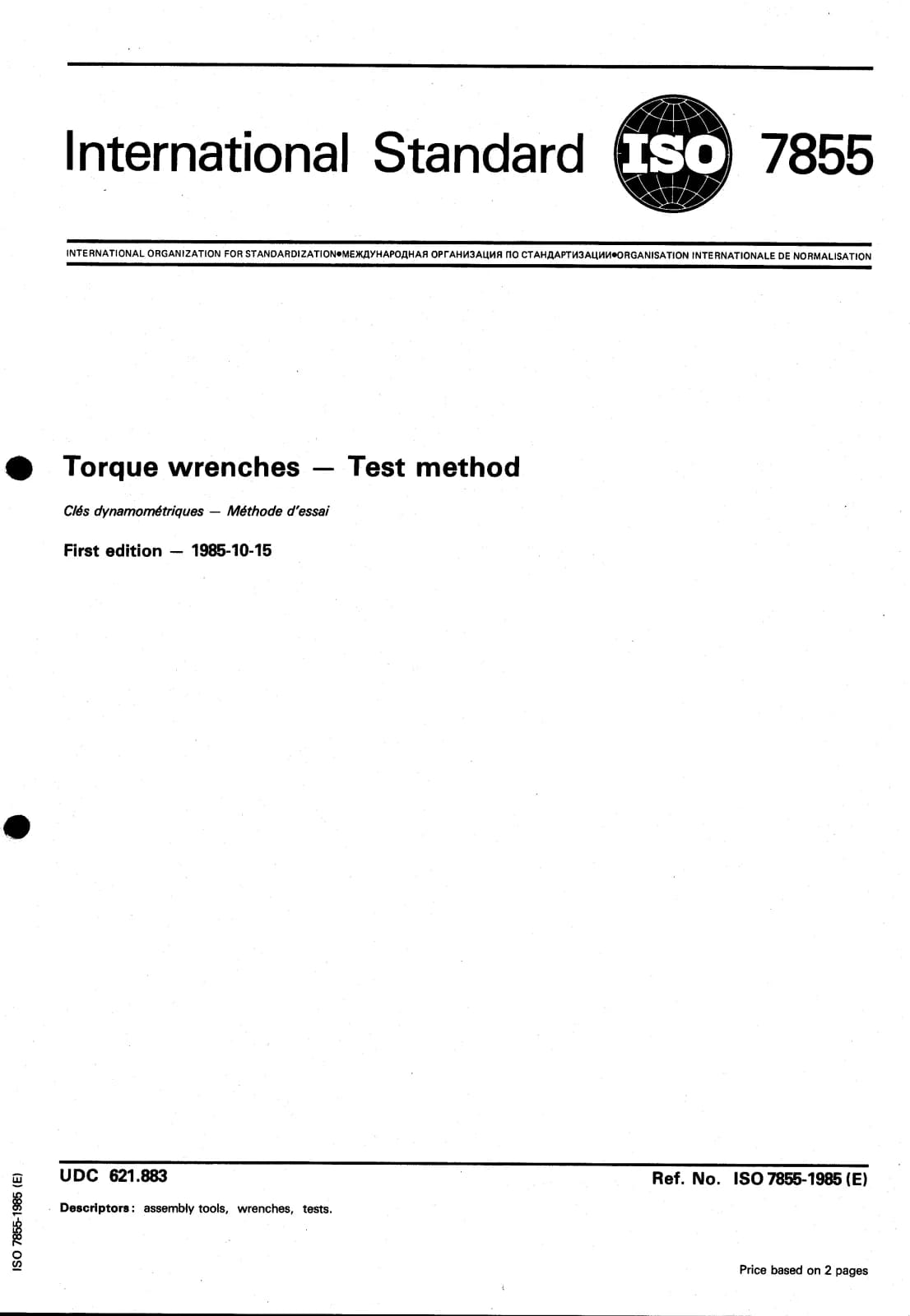 International Standard ISO 7855

INTERNATIONAL ORGANIZATION FOR STANDARDIZATION•МЕЖДУНАРОДНАЯ ОРГАНИЗАЦИЯ ПО СТАНДАРТИЗАЦИИ•ORGANISATION INTERNATIONALE DE NORMALISATION

Torque wrenches — Test method

Clés dynamométriques — Méthode d'essai

First edition — 1985-10-15

UDC 621.883

Ref. No. ISO 7855-1985 (E)

Descriptors: assembly tools, wrenches, tests.

Price based on 2 pages

ISO 7855-1985 (E)